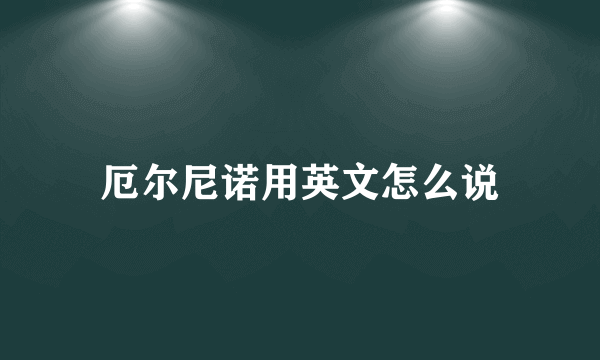 厄尔尼诺用英文怎么说